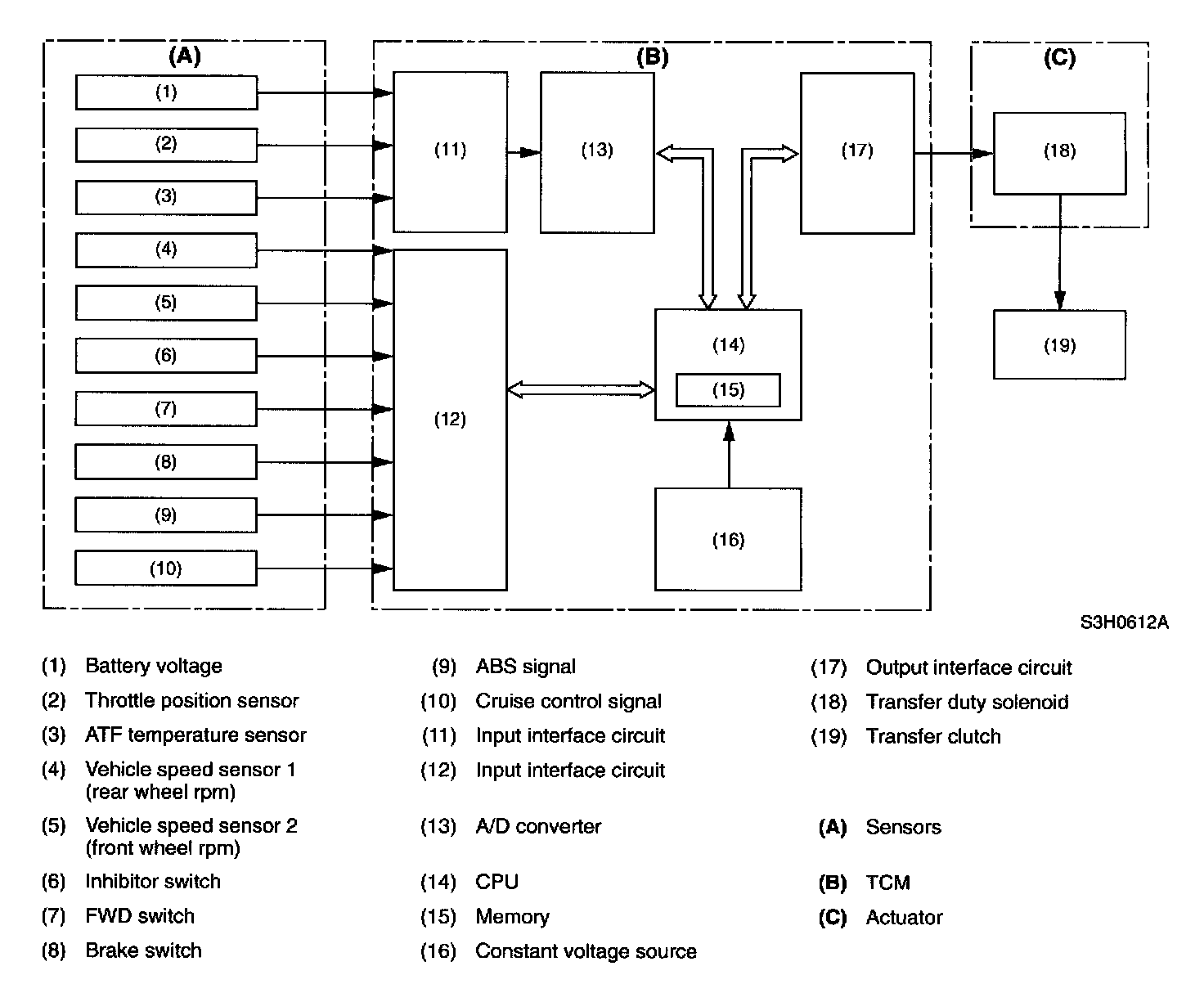 (A)
(1)
(2)
(3)
(4)
(5)
(6)
(7)
(8)
(9)
(10)

(B)
(11)
(13)
(17)
(12)
(14)
(15)
(16)

(C)
(18)
(19)

S3H0612A

(1) Battery voltage
(2) Throttle position sensor
(3) ATF temperature sensor
(4) Vehicle speed sensor 1 (rear wheel rpm)
(5) Vehicle speed sensor 2 (front wheel rpm)
(6) Inhibitor switch
(7) FWD switch
(8) Brake switch

(9) ABS signal
(10) Cruise control signal
(11) Input interface circuit
(12) Input interface circuit
(13) A/D converter
(14) CPU
(15) Memory
(16) Constant voltage source

(17) Output interface circuit
(18) Transfer duty solenoid
(19) Transfer clutch

(A) Sensors
(B) TCM
(C) Actuator